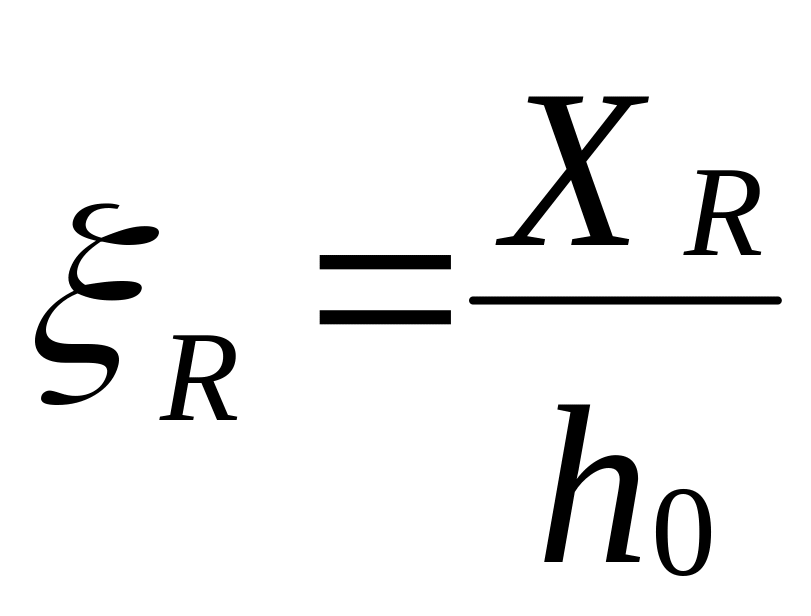 $\xi_R = \frac{X_R}{h_0}$